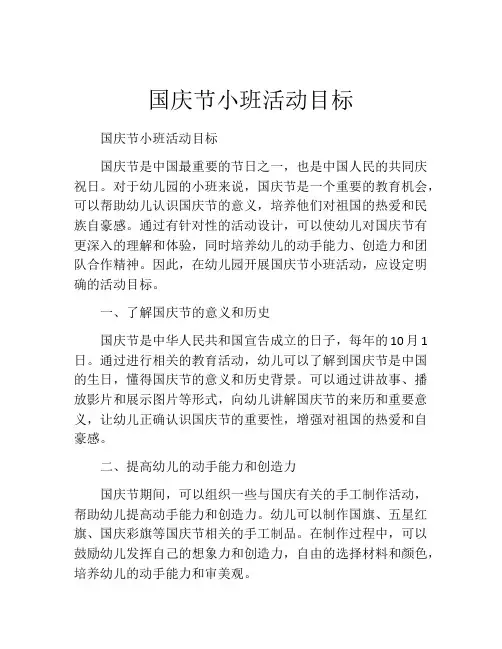 国庆节小班活动目标

国庆节小班活动目标

国庆节是中国最重要的节日之一，也是中国人民的共同庆祝日。对于幼儿园的小班来说，国庆节是一个重要的教育机会，可以帮助幼儿认识国庆节的意义，培养他们对祖国的热爱和民族自豪感。通过有针对性的活动设计，可以使幼儿对国庆节有更深入的理解和体验，同时培养幼儿的动手能力、创造力和团队合作精神。因此，在幼儿园开展国庆节小班活动，应设定明确的活动目标。

一、了解国庆节的意义和历史

国庆节是中华人民共和国宣告成立的日子，每年的10月1日。通过进行相关的教育活动，幼儿可以了解到国庆节是中国的生日，懂得国庆节的意义和历史背景。可以通过讲故事、播放影片和展示图片等形式，向幼儿讲解国庆节的来历和重要意义，让幼儿正确认识国庆节的重要性，增强对祖国的热爱和自豪感。

二、提高幼儿的动手能力和创造力

国庆节期间，可以组织一些与国庆有关的手工制作活动，帮助幼儿提高动手能力和创造力。幼儿可以制作国旗、五星红旗、国庆彩旗等国庆节相关的手工制品。在制作过程中，可以鼓励幼儿发挥自己的想象力和创造力，自由的选择材料和颜色，培养幼儿的动手能力和审美观。